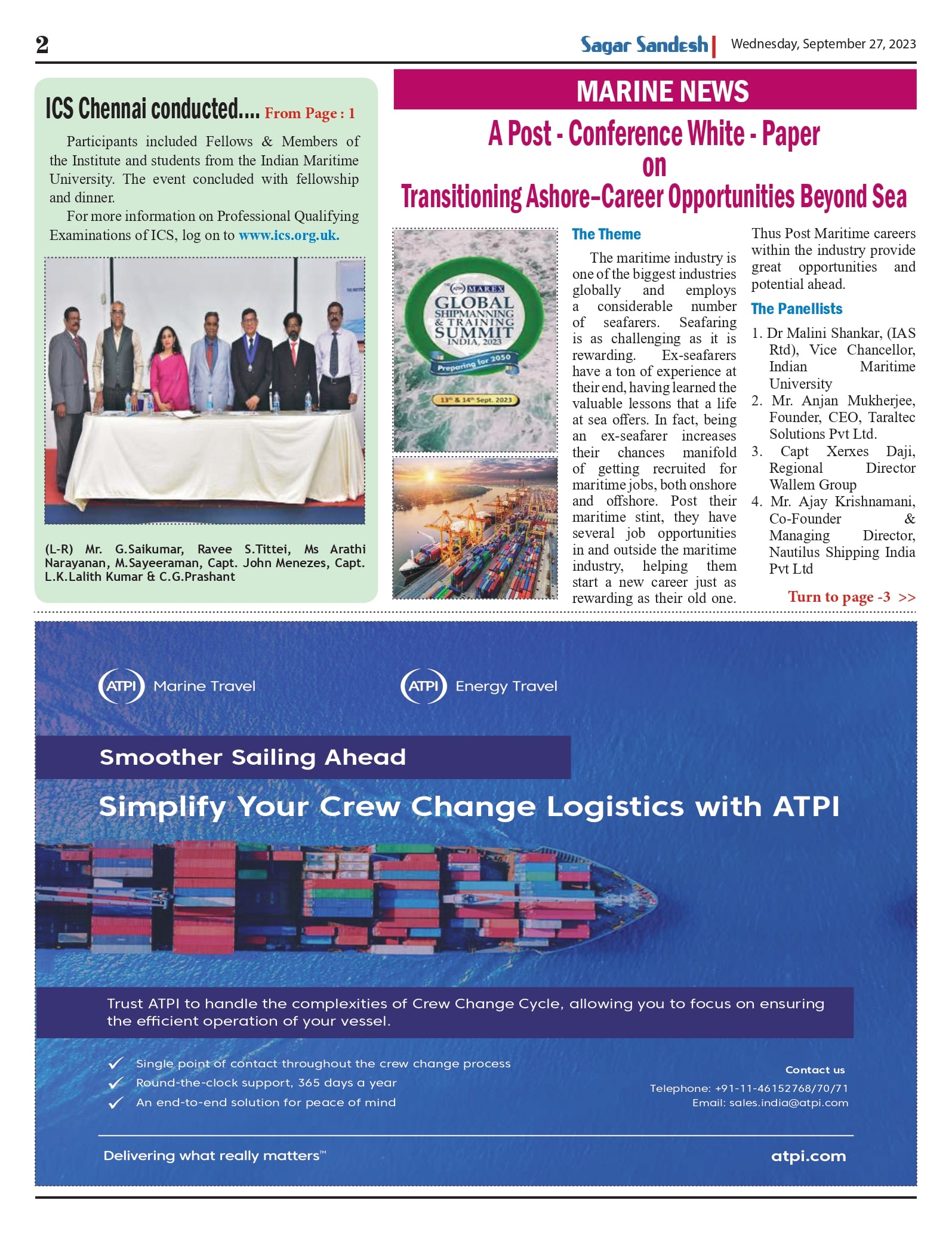 2

Sagar Sandesh | Wednesday, September 27, 2023

ICS Chennai conducted.... From Page : 1

Participants included Fellows & Members of the Institute and students from the Indian Maritime University. The event concluded with fellowship and dinner.

For more information on Professional Qualifying Examinations of ICS, log on to www.ics.org.uk.

(L-R) Mr. G.Saikumar, Ravee S.Tittei, Ms Arathi Narayanan, M.Sayeeraman, Capt. John Menezes, Capt. L.K.Lalith Kumar & C.G.Prashant

MARINE NEWS

A Post - Conference White - Paper on Transitioning Ashore–Career Opportunities Beyond Sea

MAREX GLOBAL SHIPMANNING & TRAINING SUMMIT INDIA, 2023 Preparing for 2050 13th & 14th Sept. 2023

The Theme

The maritime industry is one of the biggest industries globally and employs a considerable number of seafarers. Seafaring is as challenging as it is rewarding. Ex-seafarers have a ton of experience at their end, having learned the valuable lessons that a life at sea offers. In fact, being an ex-seafarer increases their chances manifold of getting recruited for maritime jobs, both onshore and offshore. Post their maritime stint, they have several job opportunities in and outside the maritime industry, helping them start a new career just as rewarding as their old one.

Thus Post Maritime careers within the industry provide great opportunities and potential ahead.

The Panellists

1. Dr Malini Shankar, (IAS Rtd), Vice Chancellor, Indian Maritime University
2. Mr. Anjan Mukherjee, Founder, CEO, Taraltec Solutions Pvt Ltd.
3. Capt Xerxes Daji, Regional Director Wallem Group
4. Mr. Ajay Krishnamani, Co-Founder & Managing Director, Nautilus Shipping India Pvt Ltd

Turn to page -3 >>

ATPI Marine Travel

ATPI Energy Travel

Smoother Sailing Ahead

Simplify Your Crew Change Logistics with ATPI

Trust ATPI to handle the complexities of Crew Change Cycle, allowing you to focus on ensuring the efficient operation of your vessel.

Single point of contact throughout the crew change process
Round-the-clock support, 365 days a year
An end-to-end solution for peace of mind

Contact us
Telephone: +91-11-46152768/70/71
Email: sales.india@atpi.com

Delivering what really matters™

atpi.com